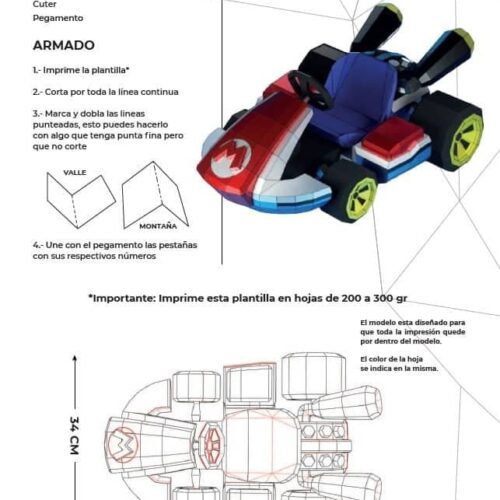 Cuter
Pegamento

ARMADO

1.- Imprime la plantilla*

2.- Corta por toda la línea continua

3.- Marca y dobla las líneas punteadas, esto puedes hacerlo con algo que tenga punta fina pero que no corte

VALLE

MONTAÑA

4.- Une con el pegamento las pestañas con sus respectivos números

*Importante: Imprime esta plantilla en hojas de 200 a 300 gr

El modelo esta diseñado para que toda la impresión quede por dentro del modelo.

El color de la hoja se indica en la misma.

34 CM